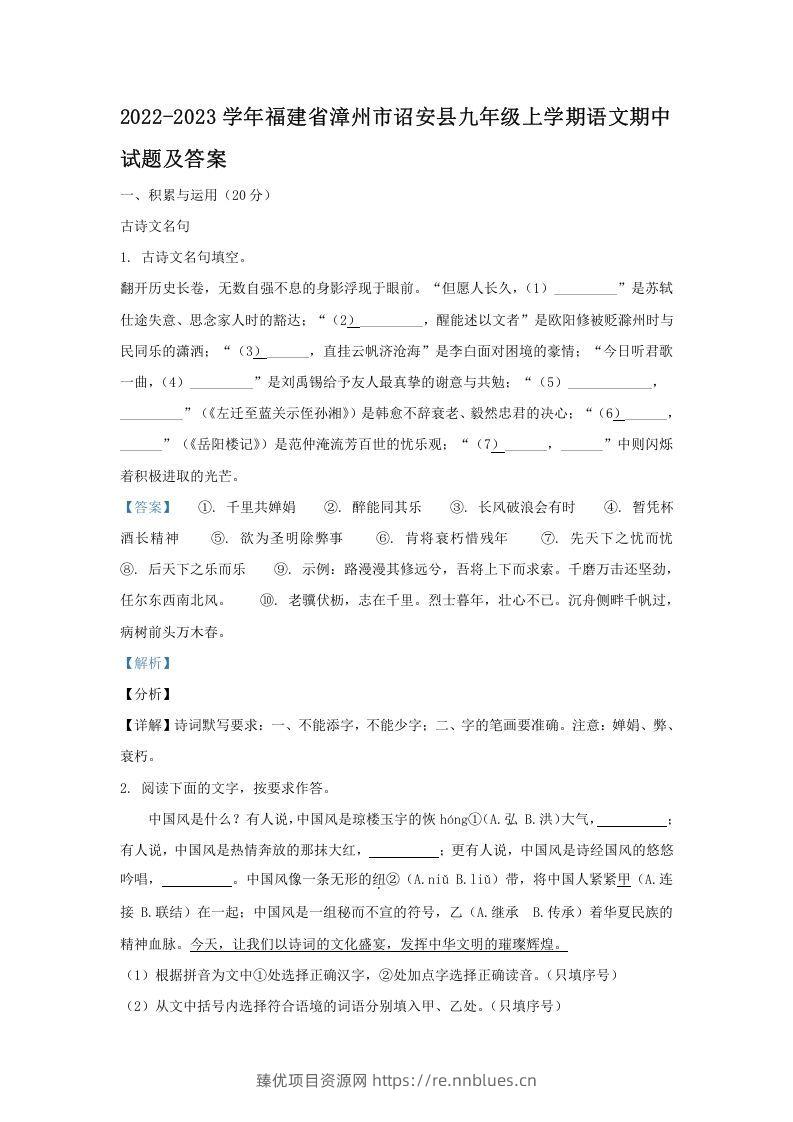 2022-2023学年福建省漳州市诏安县九年级上学期语文期中试题及答案

一、积累与运用（20分）

古诗文名句

1. 古诗文名句填空。

翻开历史长卷，无数自强不息的身影浮现于眼前。“但愿人长久，（1）____”是苏轼仕途失意、思念家人时的豁达；“（2）____，醒能述以文者”是欧阳修被贬滁州时与民同乐的潇洒；“（3）____，直挂云帆济沧海”是李白面对困境的豪情；“今日听君歌一曲，（4）____”是刘禹锡给予友人最真挚的谢意与共勉；“（5）____，____”（《左迁至蓝关示侄孙湘》）是韩愈不辞衰老、毅然忠君的决心；“（6）____，____”（《岳阳楼记》）是范仲淹流芳百世的忧乐观；“（7）____，____”中则闪烁着积极进取的光芒。

【答案】 ①. 千里共婵娟 ②. 醉能同其乐 ③. 长风破浪会有时 ④. 暂凭杯酒长精神 ⑤. 欲为圣明除弊事 ⑥. 肯将衰朽惜残年 ⑦. 先天下之忧而忧 ⑧. 后天下之乐而乐 ⑨. 示例：路漫漫其修远兮，吾将上下而求索。千磨万击还坚劲，任尔东西南北风。 ⑩. 老骥伏枥，志在千里。烈士暮年，壮心不已。沉舟侧畔千帆过，病树前头万木春。

【解析】

【分析】

【详解】诗词默写要求：一、不能添字，不能少字；二、字的笔画要准确。注意：婵娟、弊、衰朽。

2. 阅读下面的文字，按要求作答。

中国风是什么？有人说，中国风是琼楼玉宇的恢hóng①(A.弘 B.洪)大气，____；有人说，中国风是热情奔放的那抹大红，____；更有人说，中国风是诗经国风的悠悠吟唱，____。中国风像一条无形的纽②（A.niǔ B.liǔ）带，将中国人紧紧甲（A.连接 B.联结）在一起；中国风是一组秘而不宣的符号，乙（A.继承 B.传承）着华夏民族的精神血脉。今天，让我们以诗词的文化盛宴，发挥中华文明的璀璨辉煌。

（1）根据拼音为文中①处选择正确汉字，②处加点字选择正确读音。（只填序号）

（2）从文中括号内选择符合语境的词语分别填入甲、乙处。（只填序号）

臻优项目资源网 https://re.nnblues.cn